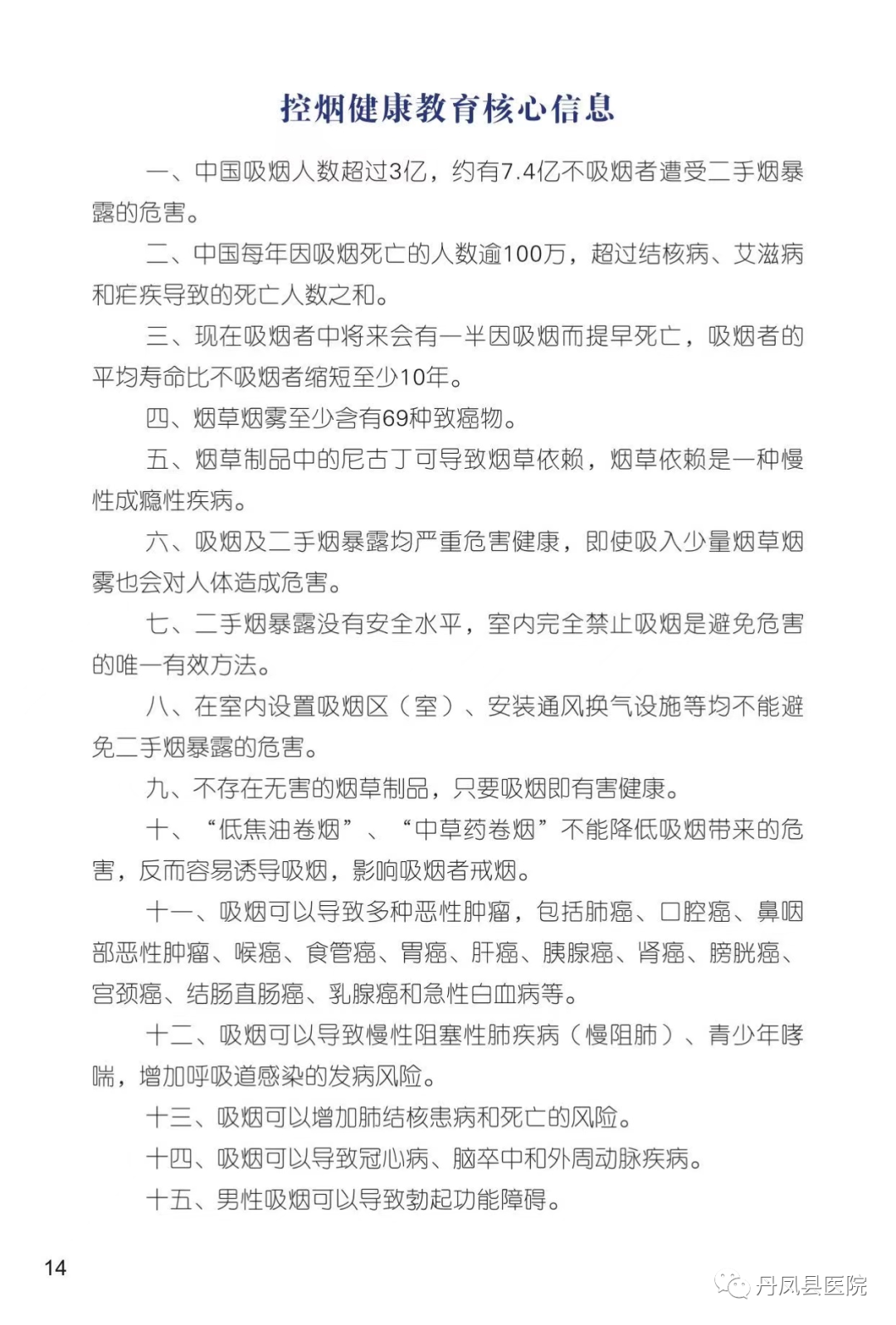 控烟健康教育核心信息

一、中国吸烟人数超过3亿，约有7.4亿不吸烟者遭受二手烟暴露的危害。

二、中国每年因吸烟死亡的人数逾100万，超过结核病、艾滋病和疟疾导致的死亡人数之和。

三、现在吸烟者中将来会有一半因吸烟而提早死亡，吸烟者的平均寿命比不吸烟者缩短至少10年。

四、烟草烟雾至少含有69种致癌物。

五、烟草制品中的尼古丁可导致烟草依赖，烟草依赖是一种慢性成瘾性疾病。

六、吸烟及二手烟暴露均严重危害健康，即使吸入少量烟草烟雾也会对人体造成危害。

七、二手烟暴露没有安全水平，室内完全禁止吸烟是避免危害的唯一有效方法。

八、在室内设置吸烟区（室）、安装通风换气设施等均不能避免二手烟暴露的危害。

九、不存在无害的烟草制品，只要吸烟即有害健康。

十、“低焦油卷烟”、“中草药卷烟”不能降低吸烟带来的危害，反而容易诱导吸烟，影响吸烟者戒烟。

十一、吸烟可以导致多种恶性肿瘤，包括肺癌、口腔癌、鼻咽部恶性肿瘤、喉癌、食管癌、胃癌、肝癌、胰腺癌、肾癌、膀胱癌、宫颈癌、结肠直肠癌、乳腺癌和急性白血病等。

十二、吸烟可以导致慢性阻塞性肺疾病（慢阻肺）、青少年哮喘，增加呼吸道感染的发病风险。

十三、吸烟可以增加肺结核患病和死亡的风险。

十四、吸烟可以导致冠心病、脑卒中和外周动脉疾病。

十五、男性吸烟可以导致勃起功能障碍。

14

丹凤县医院